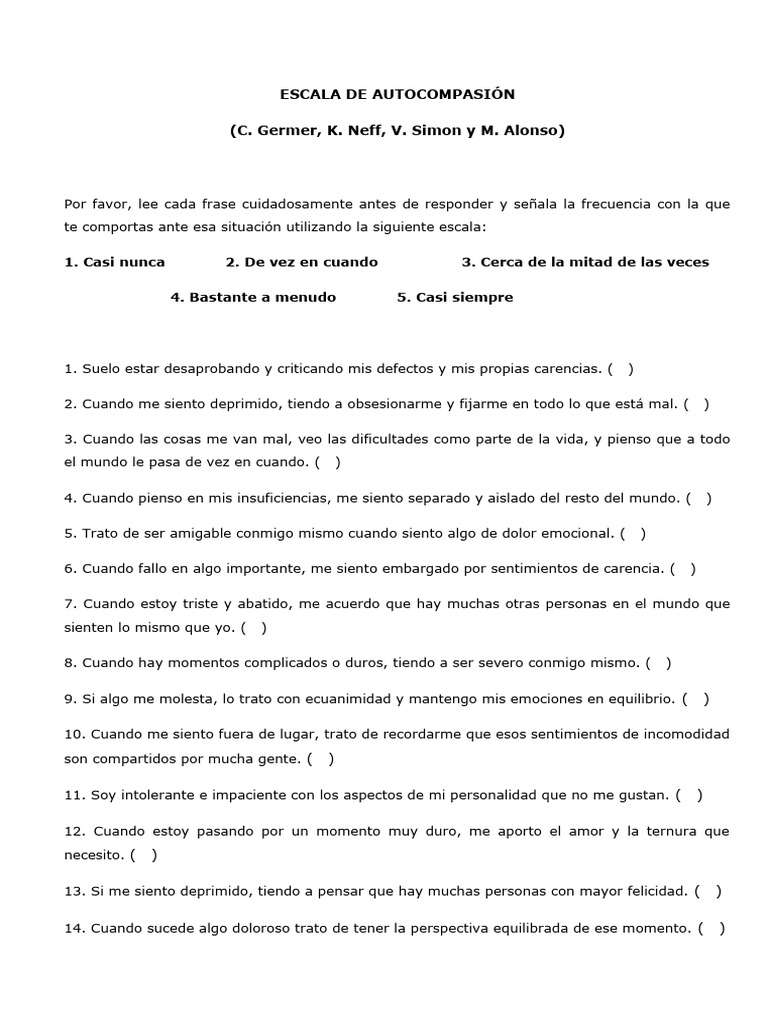 ESCALA DE AUTOCOMPASIÓN

(C. Germer, K. Neff, V. Simon y M. Alonso)

Por favor, lee cada frase cuidadosamente antes de responder y señala la frecuencia con la que te comportas ante esa situación utilizando la siguiente escala:

1. Casi nunca 2. De vez en cuando 3. Cerca de la mitad de las veces

4. Bastante a menudo 5. Casi siempre

1. Suelo estar desaprobando y criticando mis defectos y mis propias carencias. ( )

2. Cuando me siento deprimido, tiendo a obsesionarme y fijarme en todo lo que está mal. ( )

3. Cuando las cosas me van mal, veo las dificultades como parte de la vida, y pienso que a todo el mundo le pasa de vez en cuando. ( )

4. Cuando pienso en mis insuficiencias, me siento separado y aislado del resto del mundo. ( )

5. Trato de ser amigable conmigo mismo cuando siento algo de dolor emocional. ( )

6. Cuando fallo en algo importante, me siento embargado por sentimientos de carencia. ( )

7. Cuando estoy triste y abatido, me acuerdo que hay muchas otras personas en el mundo que sienten lo mismo que yo. ( )

8. Cuando hay momentos complicados o duros, tiendo a ser severo conmigo mismo. ( )

9. Si algo me molesta, lo trato con ecuanimidad y mantengo mis emociones en equilibrio. ( )

10. Cuando me siento fuera de lugar, trato de recordarme que esos sentimientos de incomodidad son compartidos por mucha gente. ( )

11. Soy intolerante e impaciente con los aspectos de mi personalidad que no me gustan. ( )

12. Cuando estoy pasando por un momento muy duro, me aporto el amor y la ternura que necesito. ( )

13. Si me siento deprimido, tiendo a pensar que hay muchas personas con mayor felicidad. ( )

14. Cuando sucede algo doloroso trato de tener la perspectiva equilibrada de ese momento. ( )